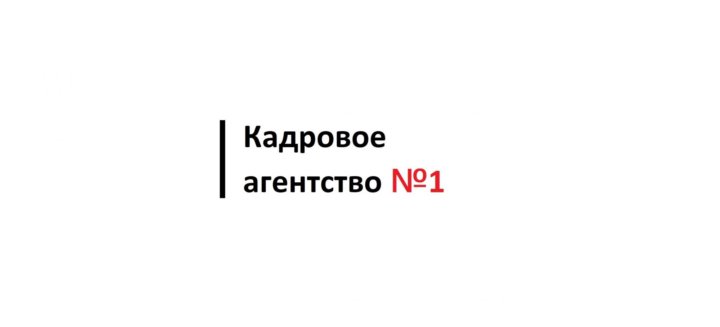 Кадровое
агентство №1